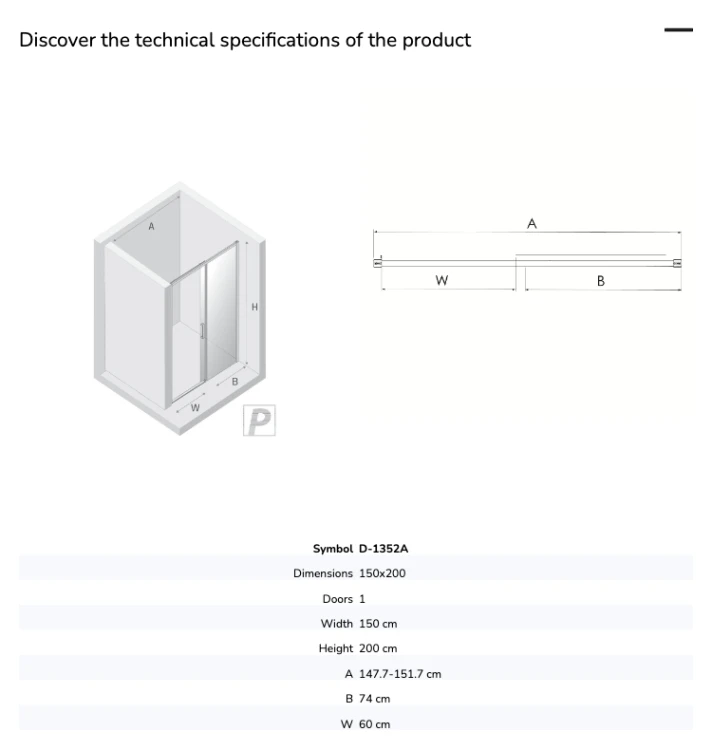 Discover the technical specifications of the product

A

H

B

W

P

A

W

B

Symbol D-1352A

Dimensions 150x200

Doors 1

Width 150 cm

Height 200 cm

A 147.7-151.7 cm

B 74 cm

W 60 cm